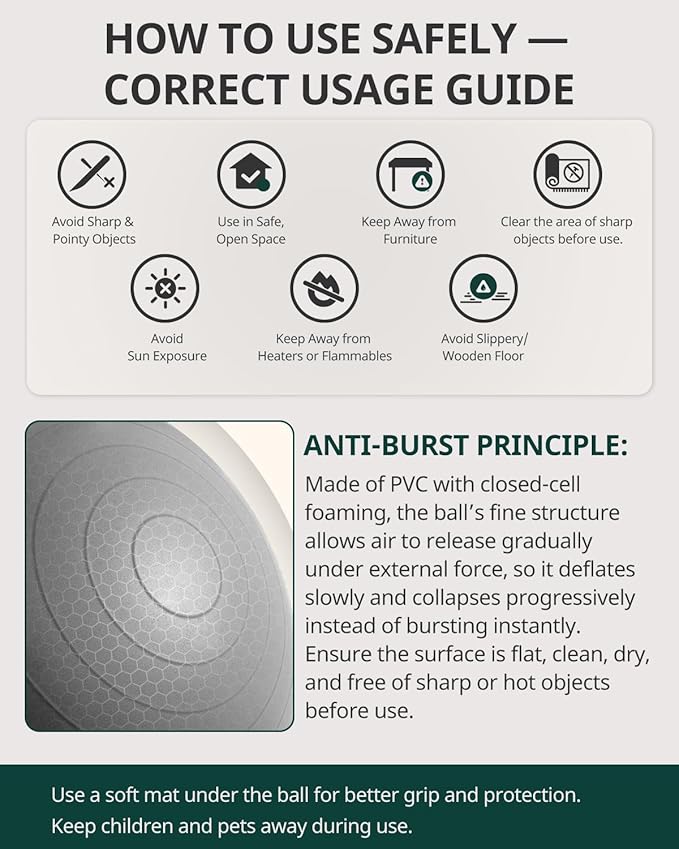 HOW TO USE SAFELY — CORRECT USAGE GUIDE

Avoid Sharp & Pointy Objects

Use in Safe, Open Space

Keep Away from Furniture

Clear the area of sharp objects before use.

Avoid Sun Exposure

Keep Away from Heaters or Flammables

Avoid Slippery/ Wooden Floor

ANTI-BURST PRINCIPLE:

Made of PVC with closed-cell foaming, the ball's fine structure allows air to release gradually under external force, so it deflates slowly and collapses progressively instead of bursting instantly. Ensure the surface is flat, clean, dry, and free of sharp or hot objects before use.

Use a soft mat under the ball for better grip and protection.
Keep children and pets away during use.